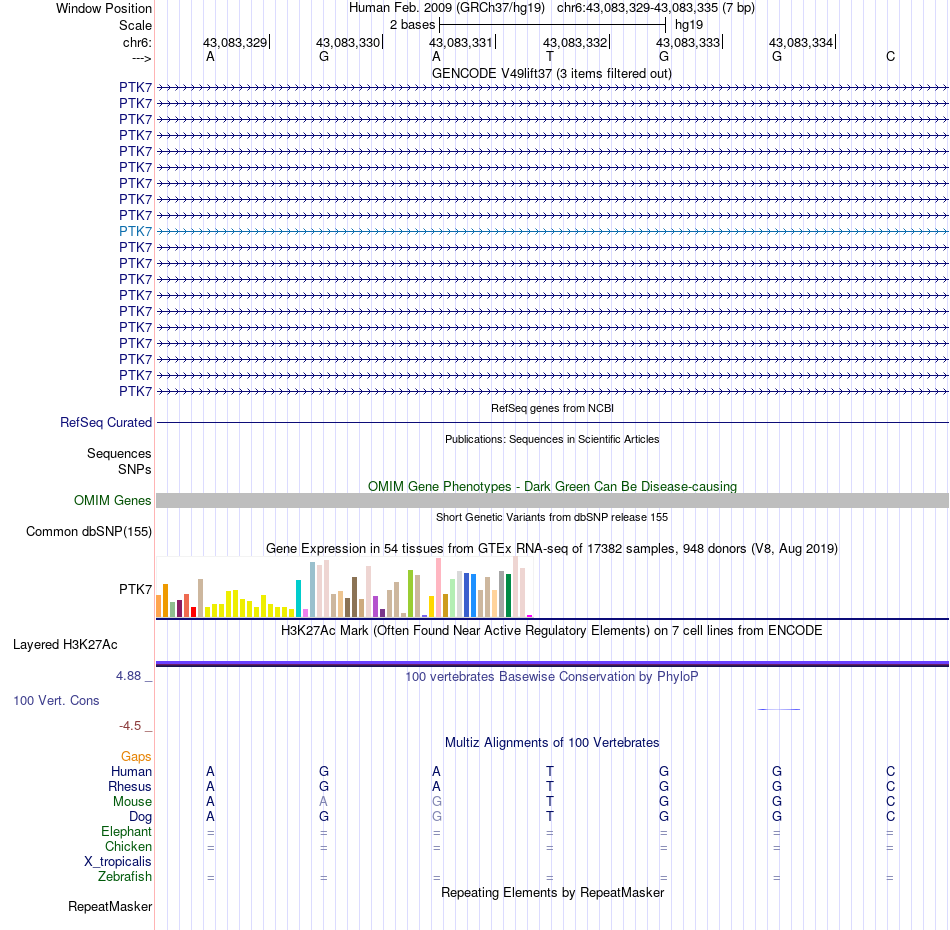 Window Position Human Feb. 2009 (GRCh37/hg19) chr6:43,083,329-43,083,335 (7 bp)
Scale 2 bases hg19
chr6: 43,083,329 43,083,330 43,083,331 43,083,332 43,083,333 43,083,334
---> A G A T G G C
GENCODE V49lift37 (3 items filtered out)
PTK7
PTK7
PTK7
PTK7
PTK7
PTK7
PTK7
PTK7
PTK7
PTK7
PTK7
PTK7
PTK7
PTK7
PTK7
PTK7
PTK7
PTK7
PTK7
PTK7
RefSeq genes from NCBI
RefSeq Curated
Publications: Sequences in Scientific Articles
Sequences
SNPs
OMIM Gene Phenotypes - Dark Green Can Be Disease-causing
OMIM Genes
Short Genetic Variants from dbSNP release 155
Common dbSNP(155)
Gene Expression in 54 tissues from GTEx RNA-seq of 17382 samples, 948 donors (V8, Aug 2019)
PTK7
H3K27Ac Mark (Often Found Near Active Regulatory Elements) on 7 cell lines from ENCODE
Layered H3K27Ac
4.88 _
100 vertebrates Basewise Conservation by PhyloP
100 Vert. Cons
-4.5 _
Multiz Alignments of 100 Vertebrates
Gaps
Human A G A T G G C
Rhesus A G A T G G C
Mouse A A G T G G C
Dog A G G T G G C
Elephant = = = = = = =
Chicken = = = = = = =
X_tropicalis
Zebrafish = = = = = = =
Repeating Elements by RepeatMasker
RepeatMasker